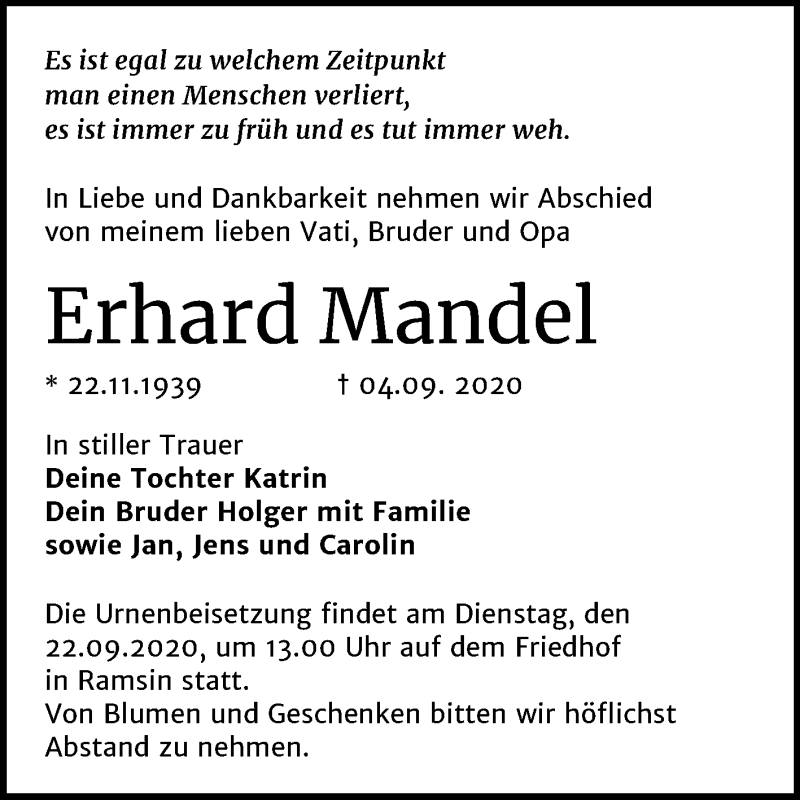 Es ist egal zu welchem Zeitpunkt
man einen Menschen verliert,
es ist immer zu früh und es tut immer weh.

In Liebe und Dankbarkeit nehmen wir Abschied von meinem lieben Vati, Bruder und Opa

Erhard Mandel

* 22.11.1939 † 04.09. 2020

In stiller Trauer
Deine Tochter Katrin
Dein Bruder Holger mit Familie
sowie Jan, Jens und Carolin

Die Urnenbeisetzung findet am Dienstag, den 22.09.2020, um 13.00 Uhr auf dem Friedhof in Ramsin statt.
Von Blumen und Geschenken bitten wir höflichst Abstand zu nehmen.